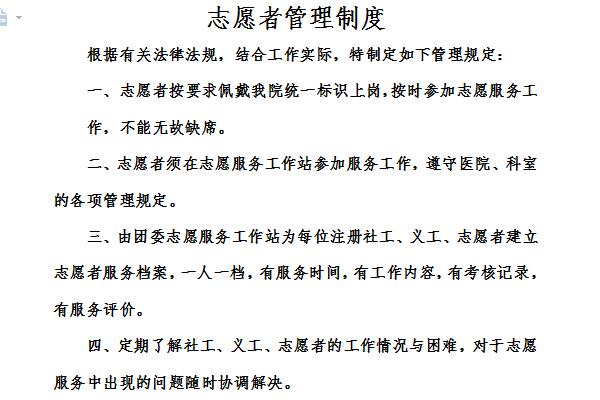 志愿者管理制度

根据有关法律法规，结合工作实际，特制定如下管理规定：

一、志愿者按要求佩戴我院统一标识上岗，按时参加志愿服务工作，不能无故缺席。

二、志愿者须在志愿服务工作站参加服务工作，遵守医院、科室的各项管理规定。

三、由团委志愿服务工作站为每位注册社工、义工、志愿者建立志愿者服务档案，一人一档，有服务时间，有工作内容，有考核记录，有服务评价。

四、定期了解社工、义工、志愿者的工作情况与困难，对于志愿服务中出现的问题随时协调解决。